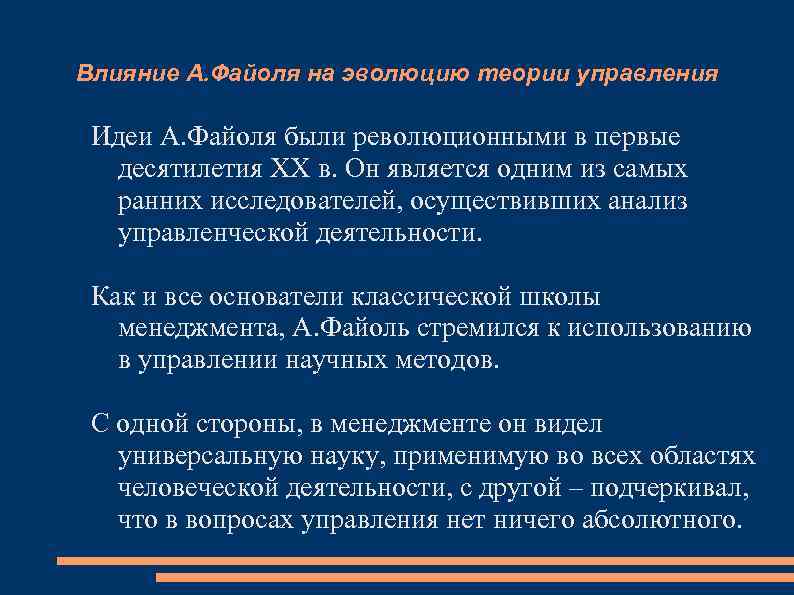 Влияние А.Файоля на эволюцию теории управления

Идеи А.Файоля были революционными в первые десятилетия XX в. Он является одним из самых ранних исследователей, осуществивших анализ управленческой деятельности.

Как и все основатели классической школы менеджмента, А.Файоль стремился к использованию в управлении научных методов.

С одной стороны, в менеджменте он видел универсальную науку, применимую во всех областях человеческой деятельности, с другой – подчеркивал, что в вопросах управления нет ничего абсолютного.